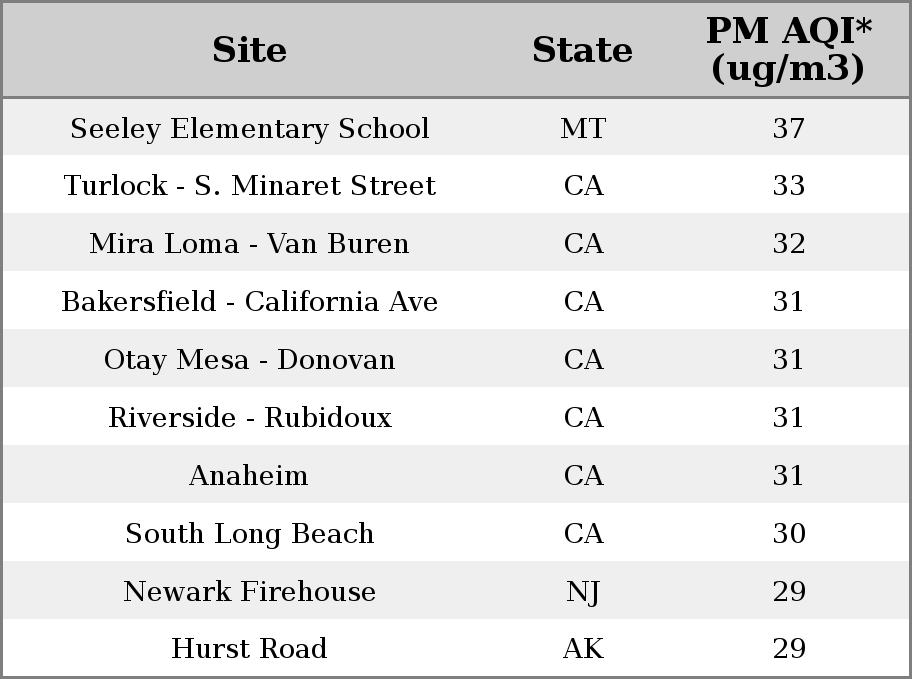 | Site | State | PM AQI* (ug/m3) |
|---|---|---|
| Seeley Elementary School | MT | 37 |
| Turlock - S. Minaret Street | CA | 33 |
| Mira Loma - Van Buren | CA | 32 |
| Bakersfield - California Ave | CA | 31 |
| Otay Mesa - Donovan | CA | 31 |
| Riverside - Rubidoux | CA | 31 |
| Anaheim | CA | 31 |
| South Long Beach | CA | 30 |
| Newark Firehouse | NJ | 29 |
| Hurst Road | AK | 29 |